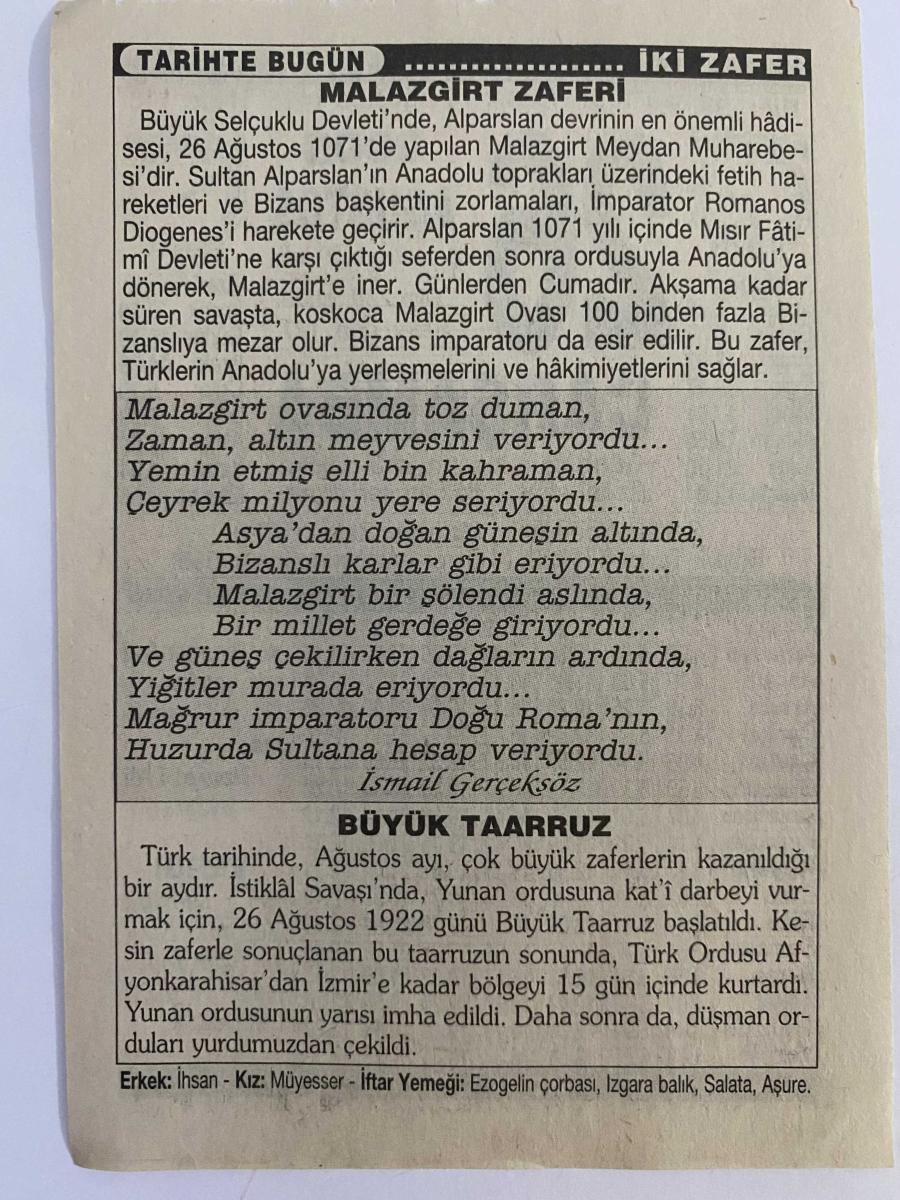 TARİHTE BUGÜN İKİ ZAFER

MALAZGİRT ZAFERİ

Büyük Selçuklu Devleti'nde, Alparslan devrinin en önemli hâdisesi, 26 Ağustos 1071'de yapılan Malazgirt Meydan Muharebesi'dir. Sultan Alparslan'ın Anadolu toprakları üzerindeki fetih hareketleri ve Bizans başkentini zorlamaları, İmparator Romanos Diogenes'i harekete geçirir. Alparslan 1071 yılı içinde Mısır Fâtimî Devleti'ne karşı çıktığı seferden sonra ordusuyla Anadolu'ya dönerek, Malazgirt'e iner. Günlerden Cumadır. Akşama kadar süren savaşta, koskoca Malazgirt Ovası 100 binden fazla Bizanslıya mezar olur. Bizans imparatoru da esir edilir. Bu zafer, Türklerin Anadolu'ya yerleşmelerini ve hâkimiyetlerini sağlar.

Malazgirt ovasında toz duman,
Zaman, altın meyvesini veriyordu...
Yemin etmiş elli bin kahraman,
Çeyrek milyonu yere seriyordu...
Asya'dan doğan güneşin altında,
Bizanslı karlar gibi eriyordu...
Malazgirt bir şölendi aslında,
Bir millet gerdeğe giriyordu...
Ve güneş çekilirken dağların ardında,
Yiğitler murada eriyordu...
Mağrur imparatoru Doğu Roma'nın,
Huzurda Sultana hesap veriyordu.
İsmail Gerçeksöz

BÜYÜK TAARRUZ

Türk tarihinde, Ağustos ayı, çok büyük zaferlerin kazanıldığı bir aydır. İstiklâl Savaşı'nda, Yunan ordusuna kat'î darbeyi vurmak için, 26 Ağustos 1922 günü Büyük Taarruz başlatıldı. Kesin zaferle sonuçlanan bu taarruzun sonunda, Türk Ordusu Afyonkarahisar'dan İzmir'e kadar bölgeyi 15 gün içinde kurtardı. Yunan ordusunun yarısı imha edildi. Daha sonra da, düşman orduları yurdumuzdan çekildi.

Erkek: İhsan - Kız: Müyesser - İftar Yemeği: Ezogelin çorbası, Izgara balık, Salata, Aşure.